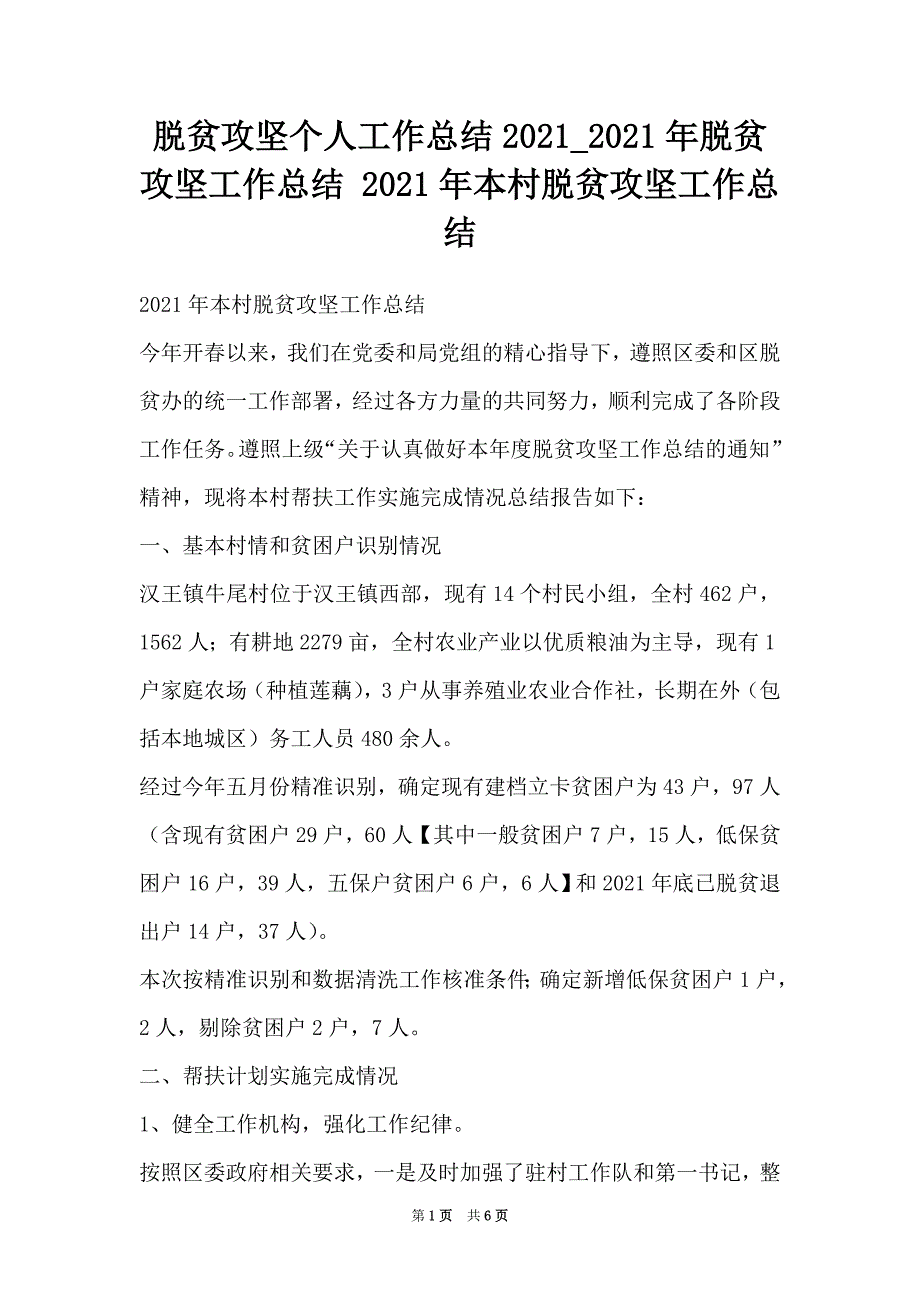 脱贫攻坚个人工作总结 2021_2021 年脱贫攻坚工作总结 2021 年本村脱贫攻坚工作总结

2021 年本村脱贫攻坚工作总结

今年开春以来，我们在党委和局党组的精心指导下，遵照区委和区脱贫办的统一工作部署，经过各方力量的共同努力，顺利完成了各阶段工作任务。遵照上级“关于认真做好本年度脱贫攻坚工作总结的通知”精神，现将本村帮扶工作实施完成情况总结报告如下：

一、基本村情和贫困户识别情况

汉王镇牛尾村位于汉王镇西部，现有 14 个村民小组，全村 462 户，1562 人；有耕地 2279 亩，全村农业产业以优质粮油为主导，现有 1 户家庭农场（种植莲藕），3 户从事养殖业农业合作社，长期在外（包括本地城区）务工人员 480 余人。

经过今年五月份精准识别，确定现有建档立卡贫困户为 43 户，97 人（含现有贫困户 29 户，60 人【其中一般贫困户 7 户，15 人，低保贫困户 16 户，39 人，五保户贫困户 6 户，6 人】和 2021 年底已脱贫退出户 14 户，37 人）。

本次按精准识别和数据清洗工作核准条件；确定新增低保贫困户 1 户，2 人，剔除贫困户 2 户，7 人。

二、帮扶计划实施完成情况

1、健全工作机构，强化工作纪律。

按照区委政府相关要求，一是及时加强了驻村工作队和第一书记，整

第 1 页 共 6 页